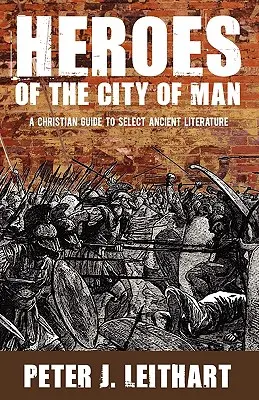 HEROES
OF THE CITY OF MAN

A CHRISTIAN GUIDE TO SELECT ANCIENT LITERATURE

PETER J. LEITHART